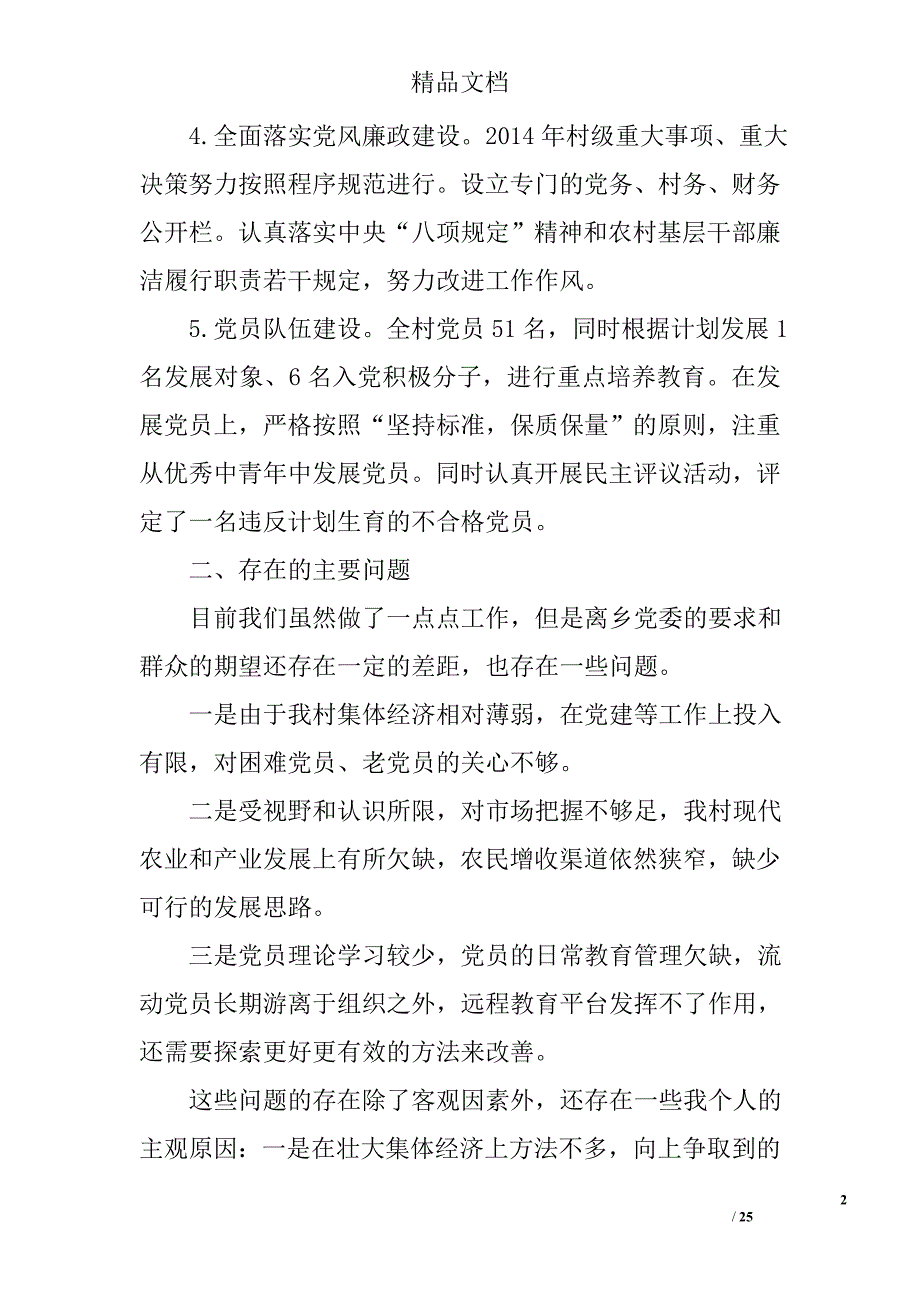 精品文档

4.全面落实党风廉政建设。2014年村级重大事项、重大决策努力按照程序规范进行。设立专门的党务、村务、财务公开栏。认真落实中央“八项规定”精神和农村基层干部廉洁履行职责若干规定，努力改进工作作风。

5.党员队伍建设。全村党员51名，同时根据计划发展1名发展对象、6名入党积极分子，进行重点培养教育。在发展党员上，严格按照“坚持标准，保质保量”的原则，注重从优秀中青年中发展党员。同时认真开展民主评议活动，评定了一名违反计划生育的不合格党员。

二、存在的主要问题

目前我们虽然做了一点点工作，但是离乡党委的要求和群众的期望还存在一定的差距，也存在一些问题。

一是由于我村集体经济相对薄弱，在党建等工作上投入有限，对困难党员、老党员的关心不够。

二是受视野和认识所限，对市场把握不够足，我村现代农业和产业发展上有所欠缺，农民增收渠道依然狭窄，缺少可行的发展思路。

三是党员理论学习较少，党员的日常教育管理欠缺，流动党员长期游离于组织之外，远程教育平台发挥不了作用，还需要探索更好更有效的方法来改善。

这些问题的存在除了客观因素外，还存在一些我个人的主观原因：一是在壮大集体经济上方法不多，向上争取到的

2

/ 25